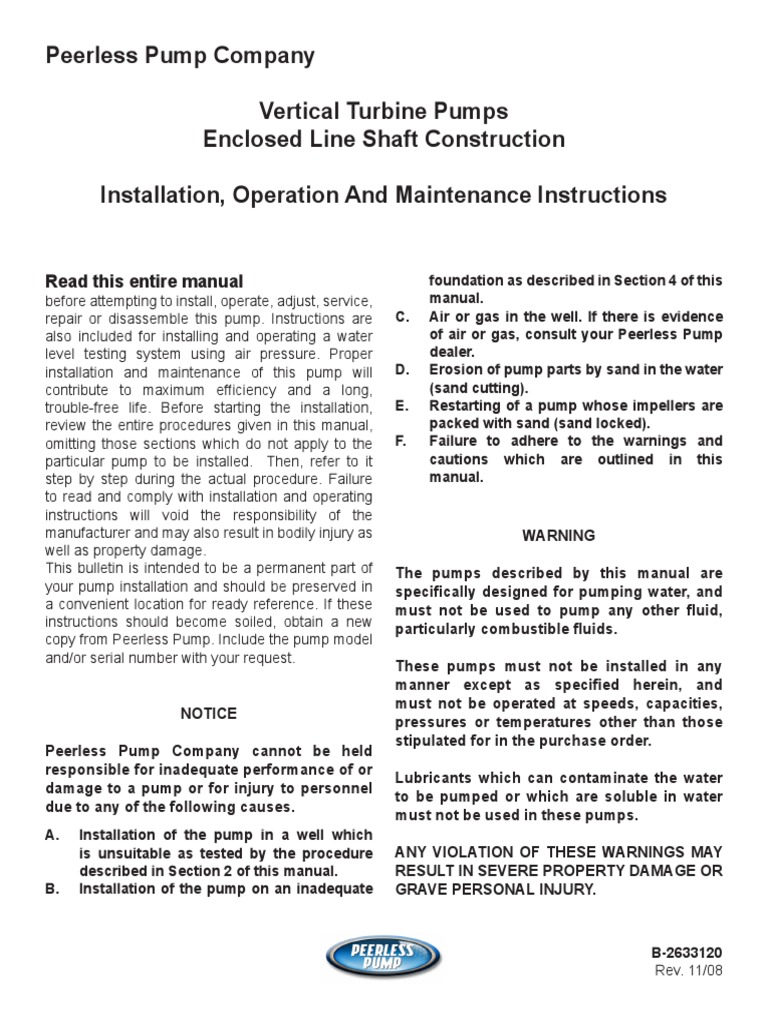 Peerless Pump Company

Vertical Turbine Pumps
Enclosed Line Shaft Construction

Installation, Operation And Maintenance Instructions

Read this entire manual
before attempting to install, operate, adjust, service, repair or disassemble this pump. Instructions are also included for installing and operating a water level testing system using air pressure. Proper installation and maintenance of this pump will contribute to maximum efficiency and a long, trouble-free life. Before starting the installation, review the entire procedures given in this manual, omitting those sections which do not apply to the particular pump to be installed. Then, refer to it step by step during the actual procedure. Failure to read and comply with installation and operating instructions will void the responsibility of the manufacturer and may also result in bodily injury as well as property damage.
This bulletin is intended to be a permanent part of your pump installation and should be preserved in a convenient location for ready reference. If these instructions should become soiled, obtain a new copy from Peerless Pump. Include the pump model and/or serial number with your request.

NOTICE

Peerless Pump Company cannot be held responsible for inadequate performance of or damage to a pump or for injury to personnel due to any of the following causes.

A. Installation of the pump in a well which is unsuitable as tested by the procedure described in Section 2 of this manual.
B. Installation of the pump on an inadequate foundation as described in Section 4 of this manual.
C. Air or gas in the well. If there is evidence of air or gas, consult your Peerless Pump dealer.
D. Erosion of pump parts by sand in the water (sand cutting).
E. Restarting of a pump whose impellers are packed with sand (sand locked).
F. Failure to adhere to the warnings and cautions which are outlined in this manual.

WARNING

The pumps described by this manual are specifically designed for pumping water, and must not be used to pump any other fluid, particularly combustible fluids.

These pumps must not be installed in any manner except as specified herein, and must not be operated at speeds, capacities, pressures or temperatures other than those stipulated for in the purchase order.

Lubricants which can contaminate the water to be pumped or which are soluble in water must not be used in these pumps.

ANY VIOLATION OF THESE WARNINGS MAY RESULT IN SEVERE PROPERTY DAMAGE OR GRAVE PERSONAL INJURY.

PEERLESS PUMP

B-2633120
Rev. 11/08